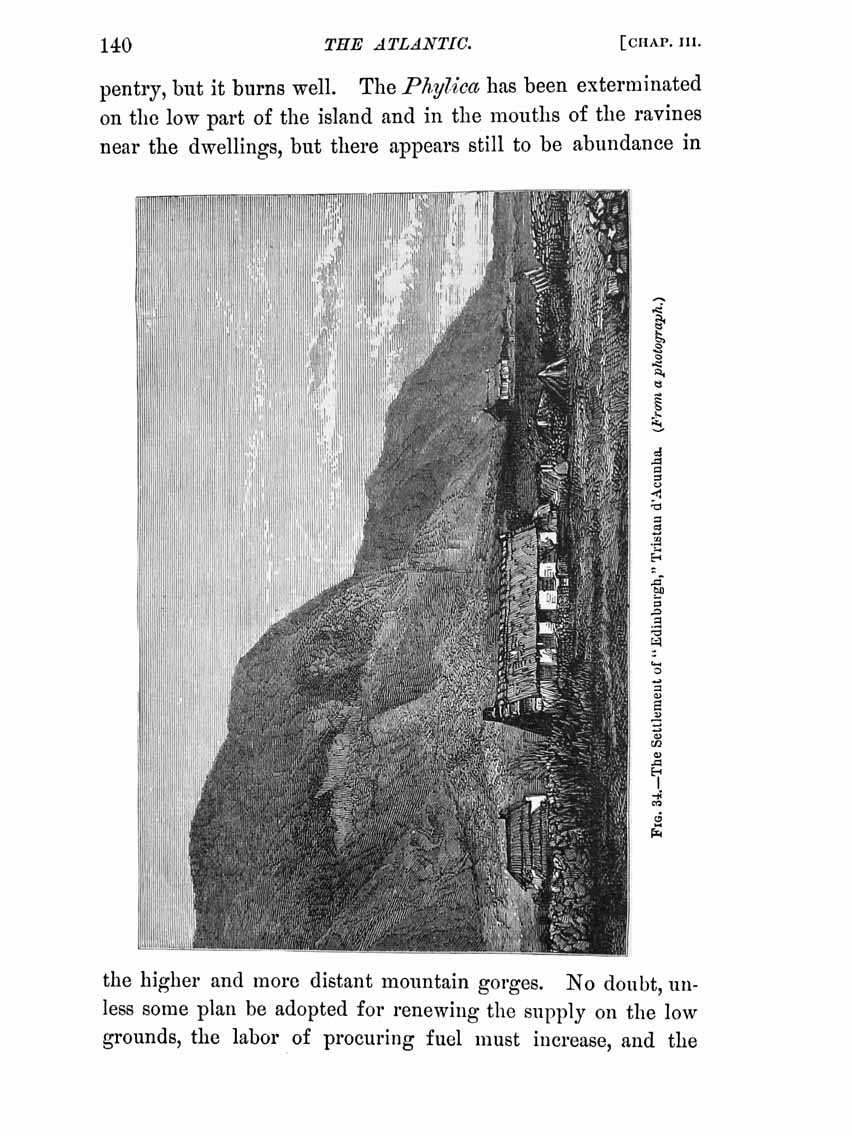 140 THE ATLANTIC. [CHAP. III.

pentry, but it burns well. The Phylica has been exterminated on the low part of the island and in the mouths of the ravines near the dwellings, but there appears still to be abundance in

FIG. 34.—The Settlement of "Edinburgh," Tristan d'Acunha. (From a photograph.)

the higher and more distant mountain gorges. No doubt, unless some plan be adopted for renewing the supply on the low grounds, the labor of procuring fuel must increase, and the